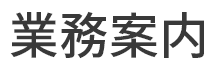 業務案内